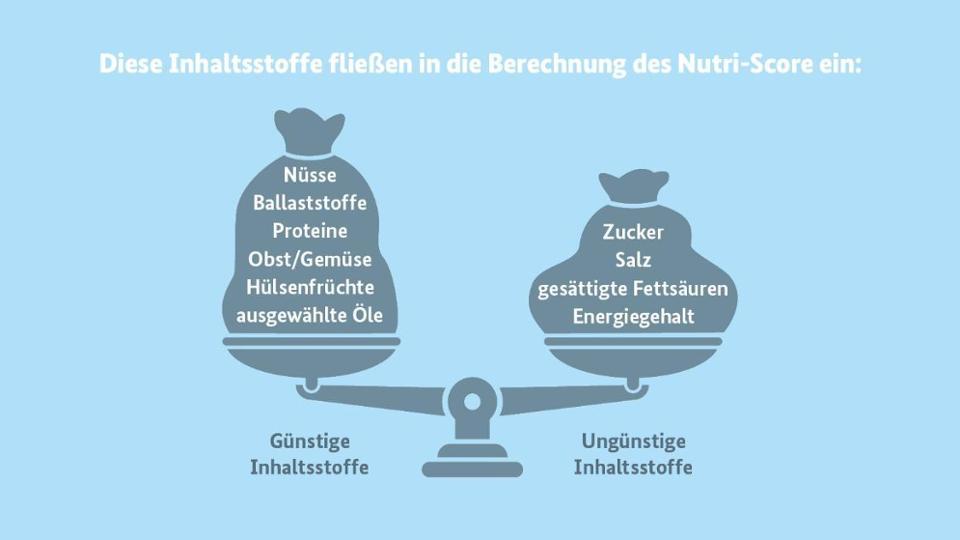 Diese Inhaltsstoffe fließen in die Berechnung des Nutri-Score ein:

Nüsse
Ballaststoffe
Proteine
Obst/Gemüse
Hülsenfrüchte
ausgewählte Öle

Zucker
Salz
gesättigte Fettsäuren
Energiegehalt

Günstige Inhaltsstoffe

Ungünstige Inhaltsstoffe